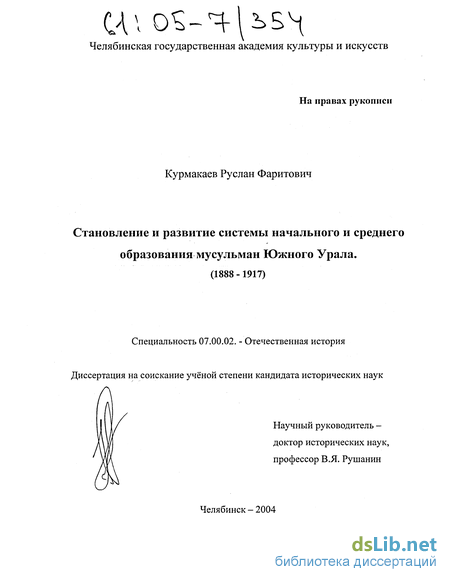 61:05-7/354

Челябинская государственная академия культуры и искусств

На правах рукописи

Курмакаев Руслан Фаритович

Становление и развитие системы начального и среднего образования мусульман Южного Урала.
(1888 - 1917)

Специальность 07.00.02. - Отечественная история

Диссертация на соискание учёной степени кандидата исторических наук

Научный руководитель – доктор исторических наук, профессор В.Я. Рушанин

Челябинск – 2004

dsLib.net
библиотека диссертаций